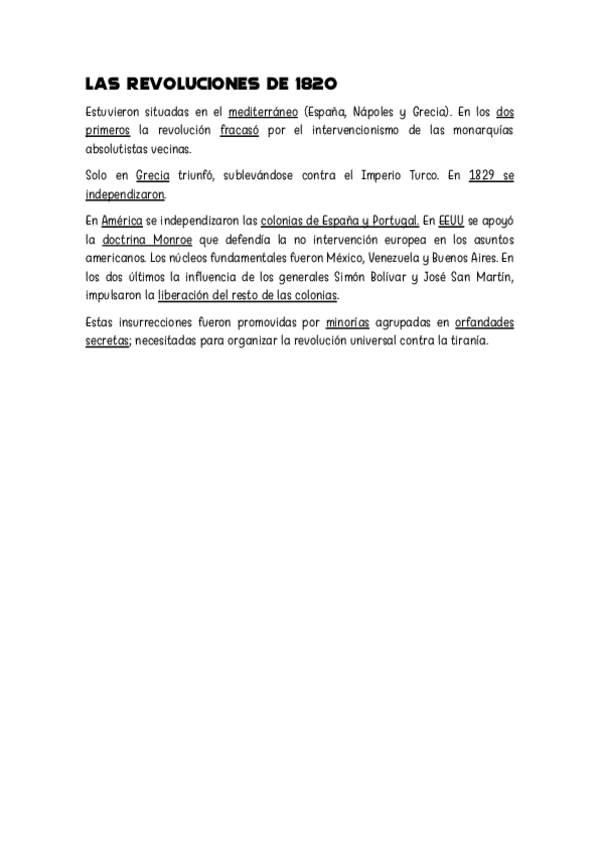 LAS REVOLUCIONES DE 1820

Estuvieron situadas en el mediterráneo (España, Nápoles y Grecia). En los dos primeros la revolución fracasó por el intervencionismo de las monarquías absolutistas vecinas.

Solo en Grecia triunfó, sublevándose contra el Imperio Turco. En 1829 se independizaron.

En América se independizaron las colonias de España y Portugal. En EEUU se apoyó la doctrina Monroe que defendía la no intervención europea en los asuntos americanos. Los núcleos fundamentales fueron México, Venezuela y Buenos Aires. En los dos últimos la influencia de los generales Simón Bolívar y José San Martín, impulsaron la liberación del resto de las colonias.

Estas insurrecciones fueron promovidas por minorías agrupadas en orfandades secretas; necesitadas para organizar la revolución universal contra la tiranía.